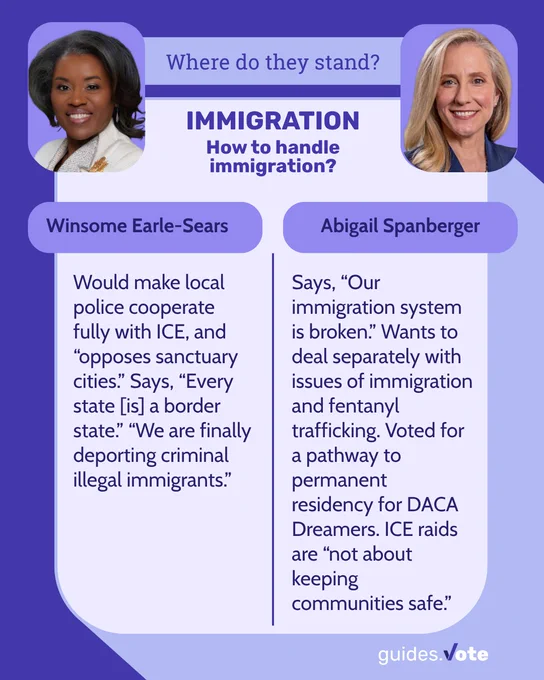 Where do they stand?

IMMIGRATION
How to handle immigration?

Winsome Earle-Sears

Would make local police cooperate fully with ICE, and "opposes sanctuary cities." Says, "Every state [is] a border state." "We are finally deporting criminal illegal immigrants."

Abigail Spanberger

Says, "Our immigration system is broken." Wants to deal separately with issues of immigration and fentanyl trafficking. Voted for a pathway to permanent residency for DACA Dreamers. ICE raids are "not about keeping communities safe."

guides.Vote